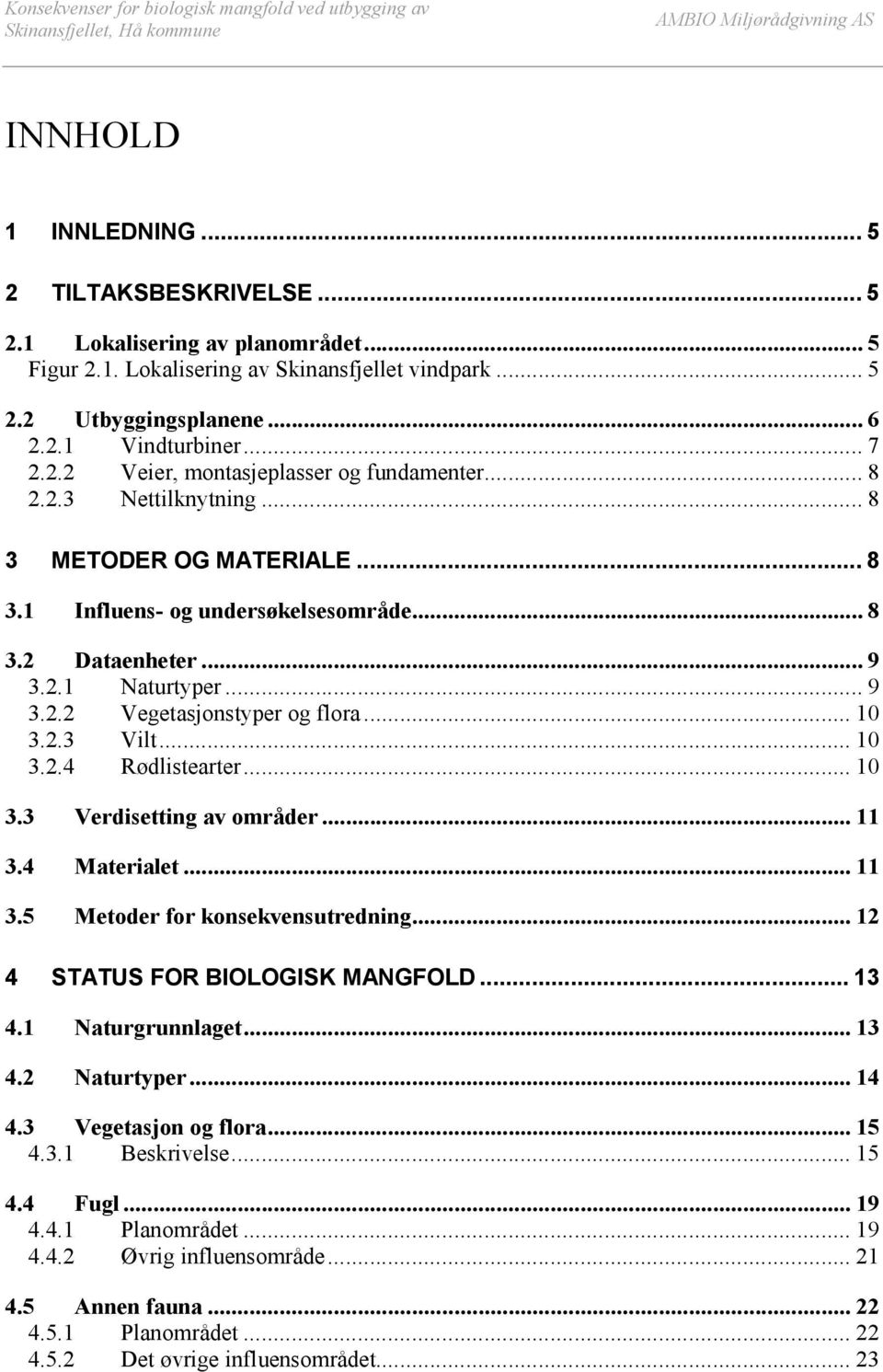 Konsekvenser for biologisk mangfold ved utbygging av Skinansfjellet, Hå kommune

AMBIO Miljørådgivning AS

INNHOLD

1 INNLEDNING ... 5

2 TILTAKSBESKRIVELSE ... 5

2.1 Lokalisering av planområdet ... 5
Figur 2.1. Lokalisering av Skinansfjellet vindpark ... 5

2.2 Utbyggingsplanene ... 6
2.2.1 Vindturbiner ... 7
2.2.2 Veier, montasjeplasser og fundamenter ... 8
2.2.3 Nettilknytning ... 8

3 METODER OG MATERIALE ... 8

3.1 Influens- og undersøkelsesområde ... 8

3.2 Dataenheter ... 9
3.2.1 Naturtyper ... 9
3.2.2 Vegetasjonstyper og flora ... 10
3.2.3 Vilt ... 10
3.2.4 Rødlistearter ... 10

3.3 Verdisetting av områder ... 11

3.4 Materialet ... 11

3.5 Metoder for konsekvensutredning ... 12

4 STATUS FOR BIOLOGISK MANGFOLD ... 13

4.1 Naturgrunnlaget ... 13

4.2 Naturtyper ... 14

4.3 Vegetasjon og flora ... 15
4.3.1 Beskrivelse ... 15

4.4 Fugl ... 19
4.4.1 Planområdet ... 19
4.4.2 Øvrig influensområde ... 21

4.5 Annen fauna ... 22
4.5.1 Planområdet ... 22
4.5.2 Det øvrige influensområdet ... 23